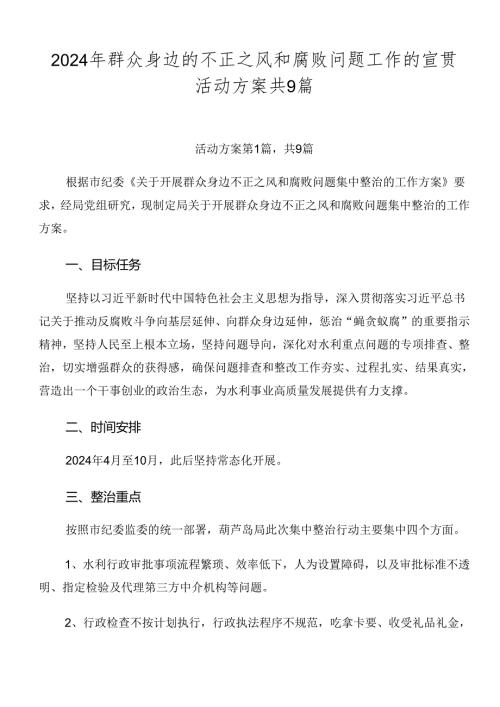 2024年群众身边的不正之风和腐败问题工作的宣贯活动方案共9篇

活动方案第1篇，共9篇

根据市纪委《关于开展群众身边不正之风和腐败问题集中整治的工作方案》要求，经局党组研究，现制定局关于开展群众身边不正之风和腐败问题集中整治的工作方案。

一、目标任务

坚持以习近平新时代中国特色社会主义思想为指导，深入贯彻落实习近平总书记关于推动反腐败斗争向基层延伸、向群众身边延伸，惩治“蝇贪蚁腐”的重要指示精神，坚持人民至上根本立场，坚持问题导向，深化对水利重点问题的专项排查、整治，切实增强群众的获得感，确保问题排查和整改工作夯实、过程扎实、结果真实，营造出一个干事创业的政治生态，为水利事业高质量发展提供有力支撑。

二、时间安排

2024年4月至10月，此后坚持常态化开展。

三、整治重点

按照市纪委监委的统一部署，葫芦岛局此次集中整治行动主要集中四个方面。

1、水利行政审批事项流程繁琐、效率低下，人为设置障碍，以及审批标准不透明、指定检验及代理第三方中介机构等问题。

2、行政检查不按计划执行，行政执法程序不规范，吃拿卡要、收受礼品礼金，